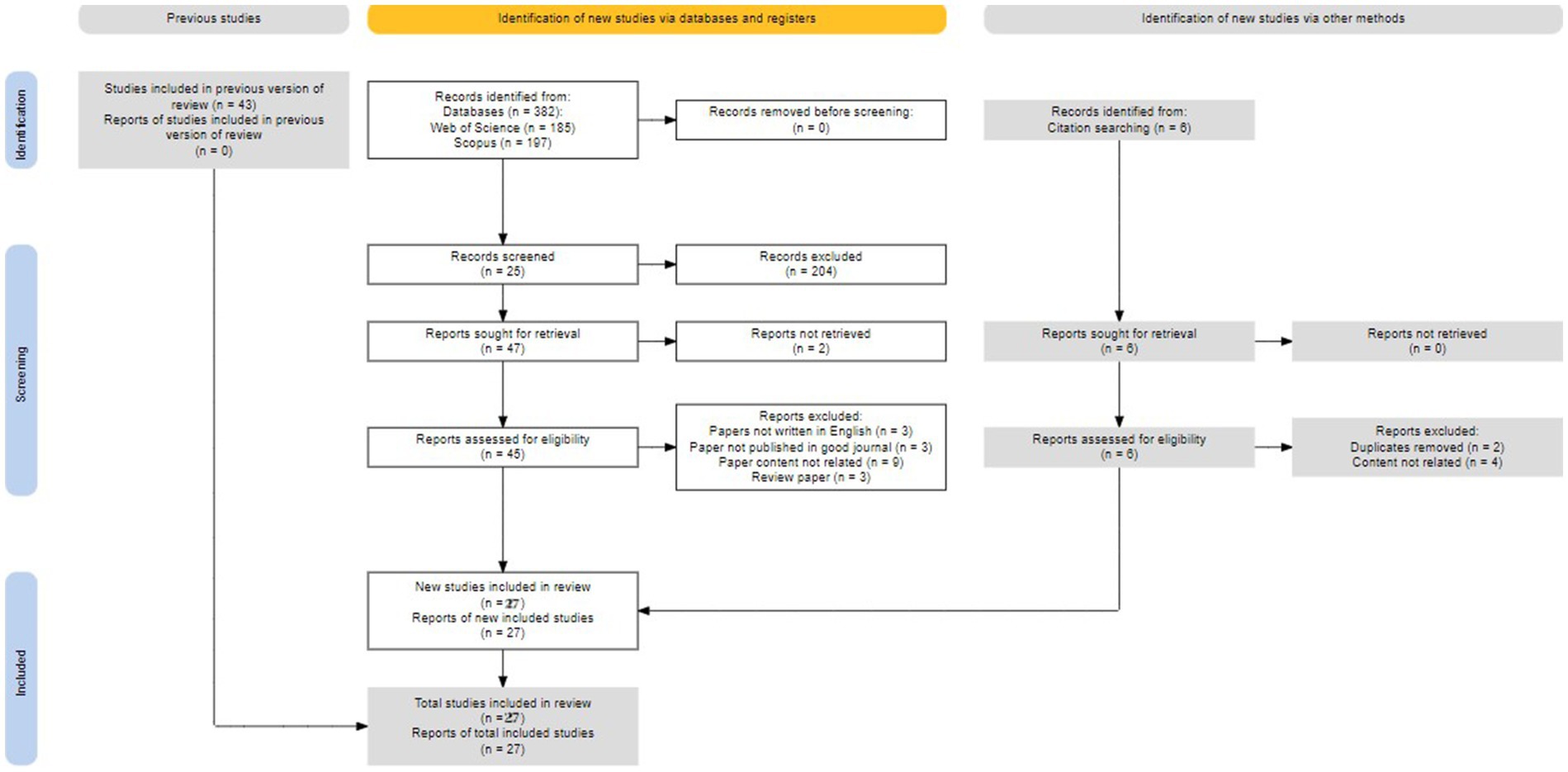 Previous studies

Identification of new studies via databases and registers

Identification of new studies via other methods

Identification

Studies included in previous version of review (n = 43)
Reports of studies included in previous version of review
(n = 0)

Records identified from:
Databases (n = 382):
Web of Science (n = 185)
Scopus (n = 197)

Records removed before screening:
(n = 0)

Records identified from:
Citation searching (n = 6)

Screening

Records screened
(n = 25)

Records excluded
(n = 204)

Reports sought for retrieval
(n = 47)

Reports not retrieved
(n = 2)

Reports sought for retrieval
(n = 6)

Reports not retrieved
(n = 0)

Reports assessed for eligibility
(n = 45)

Reports excluded:
Papers not written in English (n = 3)
Paper not published in good journal (n = 3)
Paper content not related (n = 9)
Review paper (n = 3)

Reports assessed for eligibility
(n = 6)

Reports excluded:
Duplicates removed (n = 2)
Content not related (n = 4)

Included

New studies included in review
(n = 27)
Reports of new included studies
(n = 27)

Total studies included in review
(n = 27)
Reports of total included studies
(n = 27)